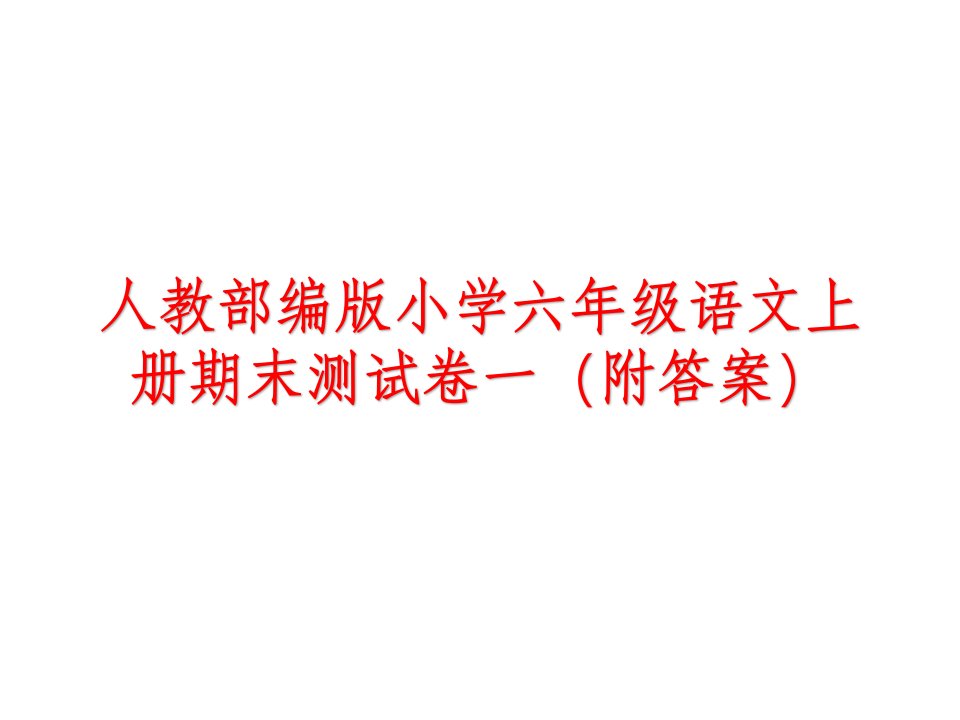 人教部编版小学六年级语文上册期末测试卷一（附答案）